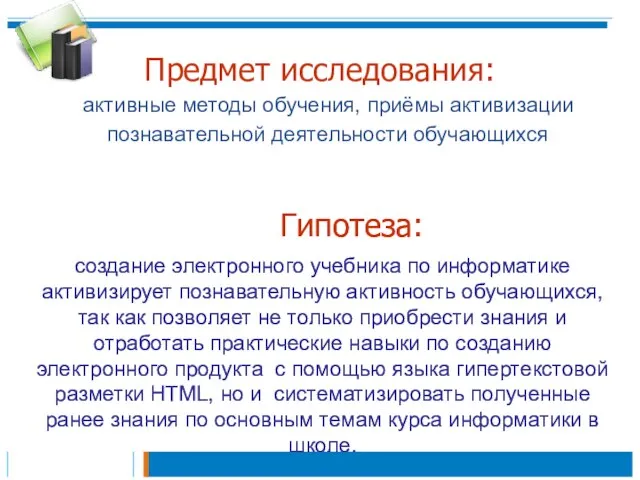 Предмет исследования:

активные методы обучения, приёмы активизации познавательной деятельности обучающихся

Гипотеза:

создание электронного учебника по информатике активизирует познавательную активность обучающихся, так как позволяет не только приобрести знания и отработать практические навыки по созданию электронного продукта с помощью языка гипертекстовой разметки HTML, но и систематизировать полученные ранее знания по основным темам курса информатики в школе.